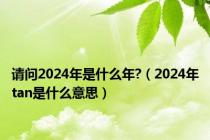 请问2024年是什么年?（2024年tan是什么意思）